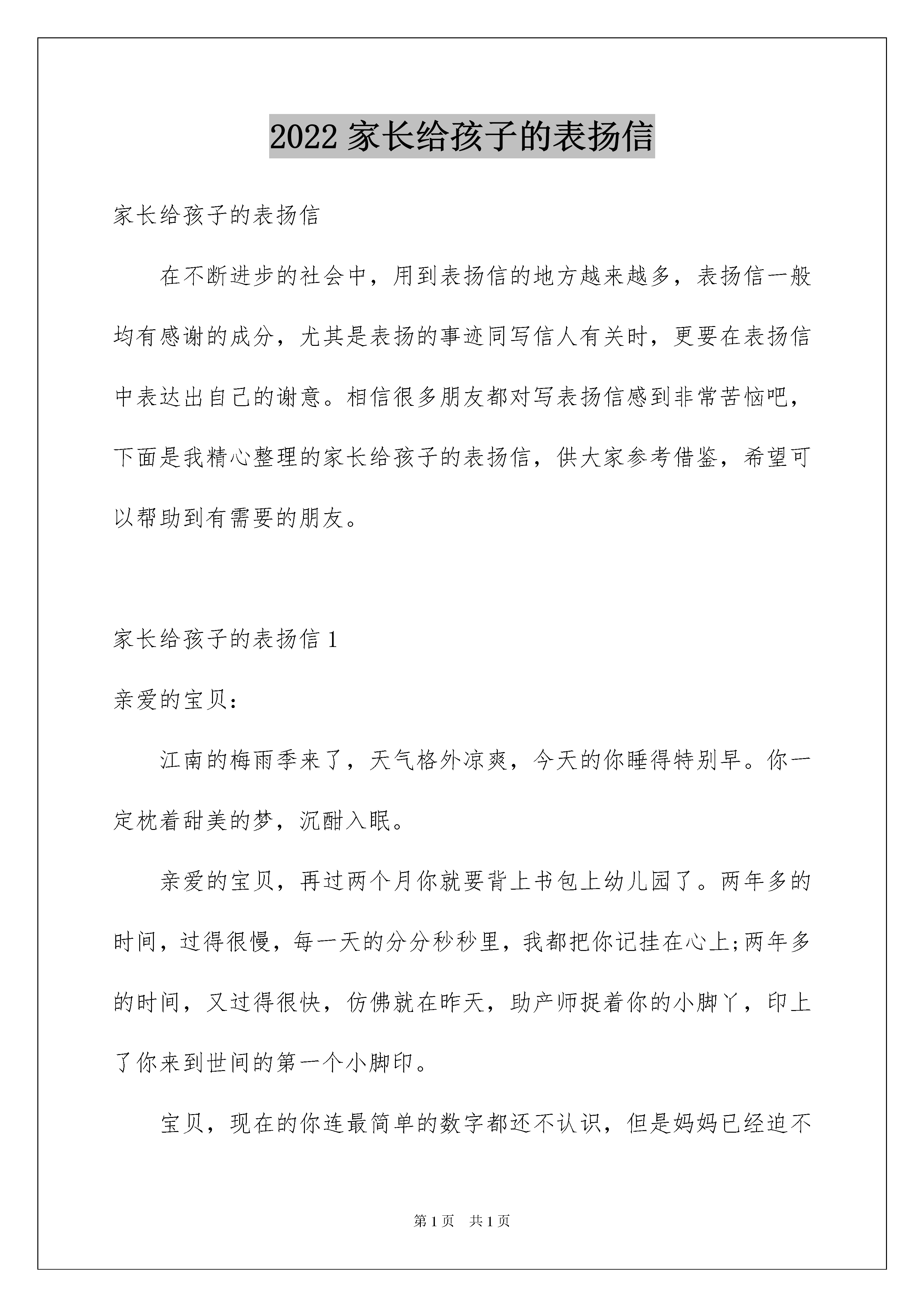 2022 家长给孩子的表扬信

家长给孩子的表扬信

在不断进步的社会中，用到表扬信的地方越来越多，表扬信一般均有感谢的成分，尤其是表扬的事迹同写信人有关时，更要在表扬信中表达出自己的谢意。相信很多朋友都对写表扬信感到非常苦恼吧，下面是我精心整理的家长给孩子的表扬信，供大家参考借鉴，希望可以帮助到有需要的朋友。

家长给孩子的表扬信 1

亲爱的宝贝：

江南的梅雨季来了，天气格外凉爽，今天的你睡得特别早。你一定枕着甜美的梦，沉酣入眠。

亲爱的宝贝，再过两个月你就要背上书包上幼儿园了。两年多的时间，过得很慢，每一天的分分秒秒里，我都把你记挂在心上;两年多的时间，又过得很快，仿佛就在昨天，助产师捉着你的小脚丫，印上了你来到世间的第一个小脚印。

宝贝，现在的你连最简单的数字都还不认识，但是妈妈已经迫不

第 1 页　共 1 页